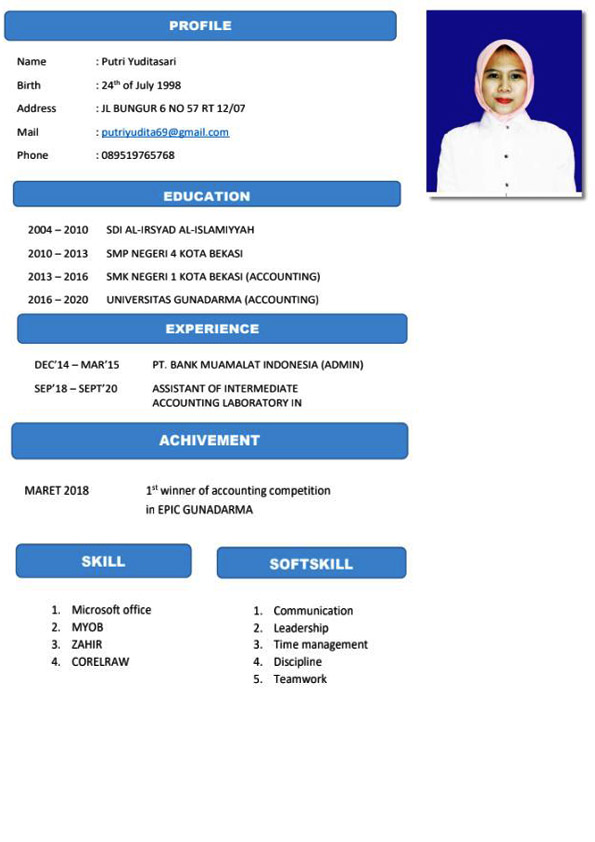 PROFILE

Name : Putri Yuditasari
Birth : 24$^{th}$ of July 1998
Address : JL BUNGUR 6 NO 57 RT 12/07
Mail : putriyudita69@gmail.com
Phone : 089519765768

EDUCATION

2004 – 2010 SDI AL-IRSYAD AL-ISLAMIYYAH
2010 – 2013 SMP NEGERI 4 KOTA BEKASI
2013 – 2016 SMK NEGERI 1 KOTA BEKASI (ACCOUNTING)
2016 – 2020 UNIVERSITAS GUNADARMA (ACCOUNTING)

EXPERIENCE

DEC'14 – MAR'15 PT. BANK MUAMALAT INDONESIA (ADMIN)
SEP'18 – SEPT'20 ASSISTANT OF INTERMEDIATE ACCOUNTING LABORATORY IN

ACHIVEMENT

MARET 2018 1$^{st}$ winner of accounting competition in EPIC GUNADARMA

SKILL

1. Microsoft office
2. MYOB
3. ZAHIR
4. CORELRAW

SOFTSKILL

1. Communication
2. Leadership
3. Time management
4. Discipline
5. Teamwork